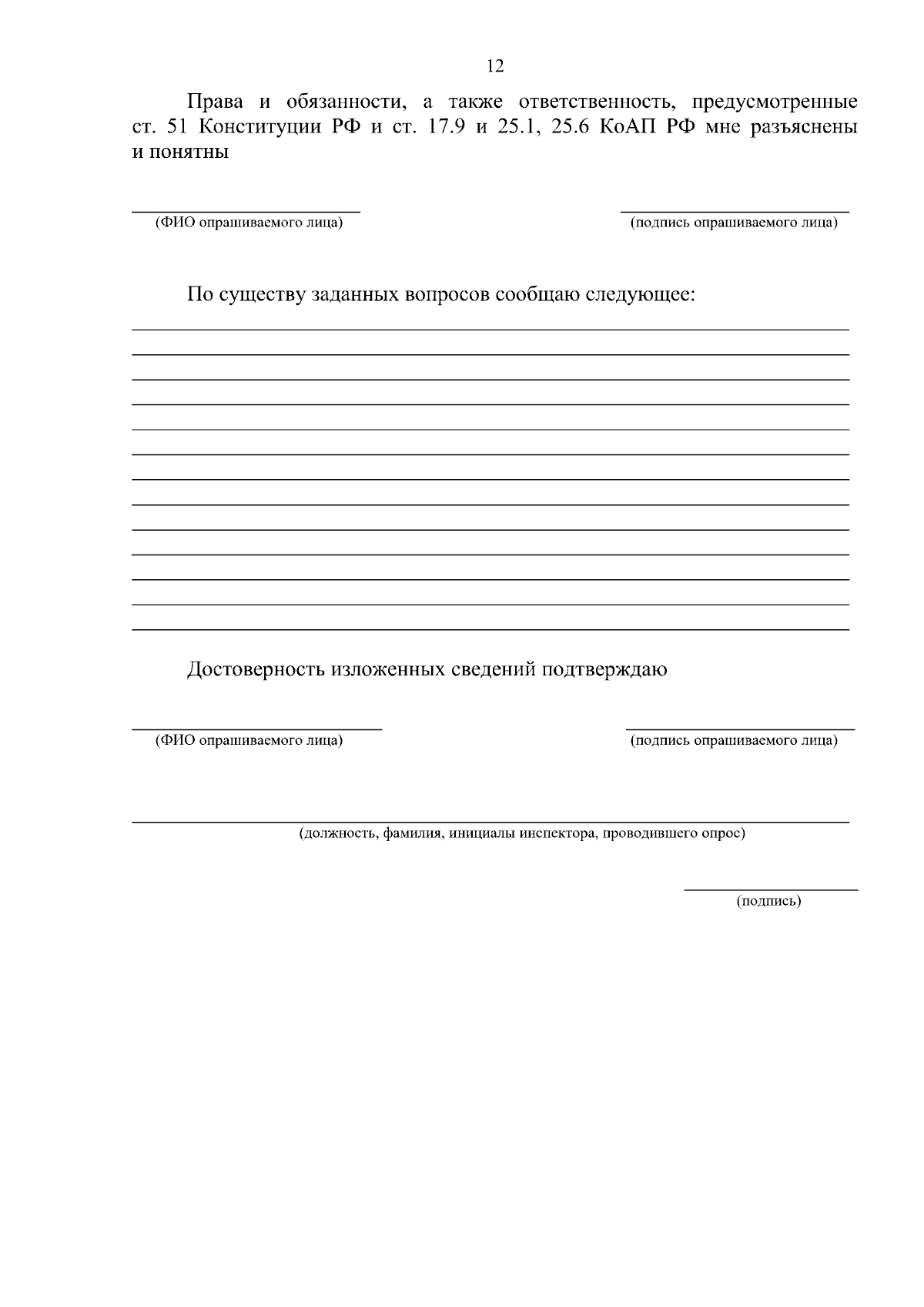 12

Права и обязанности, а также ответственность, предусмотренные ст. 51 Конституции РФ и ст. 17.9 и 25.1, 25.6 КоАП РФ мне разъяснены и понятны

(ФИО опрашиваемого лица)

(подпись опрашиваемого лица)

По существу заданных вопросов сообщаю следующее:

Достоверность изложенных сведений подтверждаю

(ФИО опрашиваемого лица)

(подпись опрашиваемого лица)

(должность, фамилия, инициалы инспектора, проводившего опрос)

(подпись)